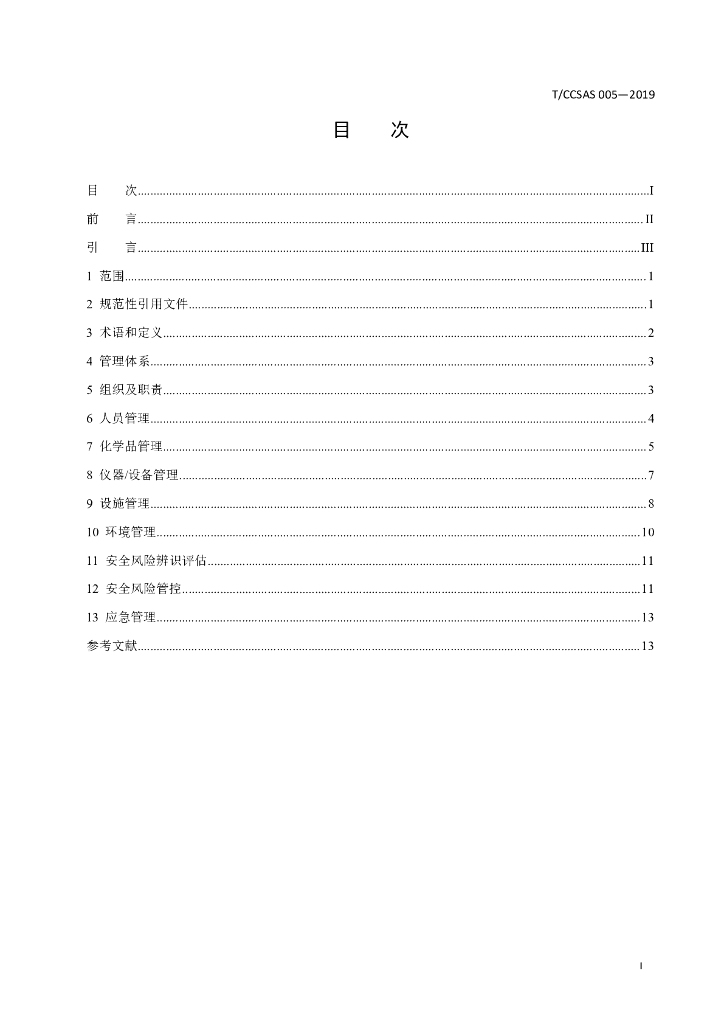 T/CCSAS 005—2019

目 次

目 次 I
前 言 II
引 言 III
1 范围 1
2 规范性引用文件 1
3 术语和定义 2
4 管理体系 3
5 组织及职责 3
6 人员管理 4
7 化学品管理 5
8 仪器/设备管理 7
9 设施管理 8
10 环境管理 10
11 安全风险辨识评估 11
12 安全风险管控 11
13 应急管理 13
参考文献 13

I